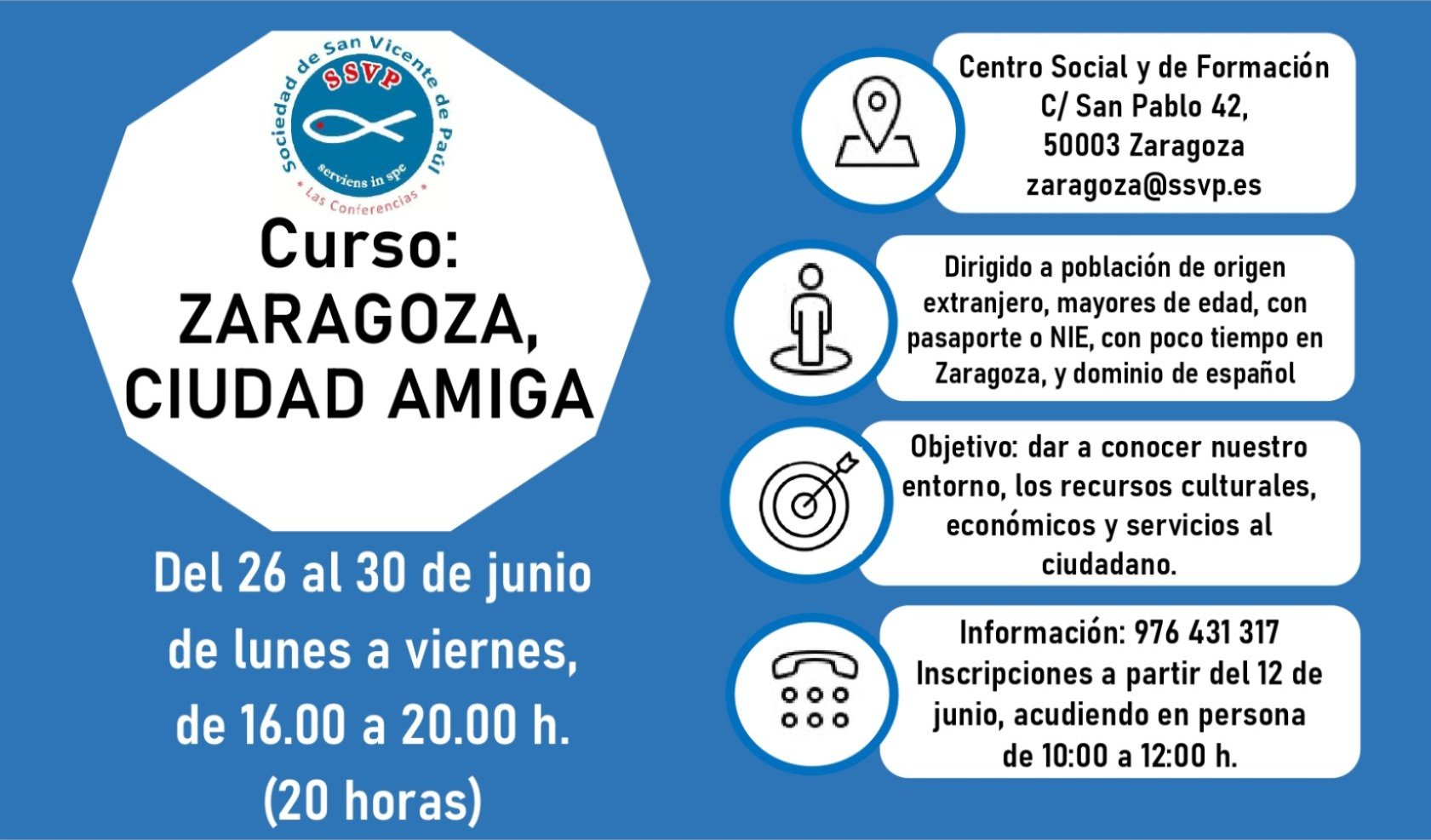 Sociedad de San Vicente de Paúl
SSVP
serviens in spe
* Las Conferencias *

Curso:
ZARAGOZA, CIUDAD AMIGA

Del 26 al 30 de junio
de lunes a viernes,
de 16.00 a 20.00 h.
(20 horas)

Centro Social y de Formación
C/ San Pablo 42,
50003 Zaragoza
zaragoza@ssvp.es

Dirigido a población de origen extranjero, mayores de edad, con pasaporte o NIE, con poco tiempo en Zaragoza, y dominio de español

Objetivo: dar a conocer nuestro entorno, los recursos culturales, económicos y servicios al ciudadano.

Información: 976 431 317
Inscripciones a partir del 12 de junio, acudiendo en persona de 10:00 a 12:00 h.